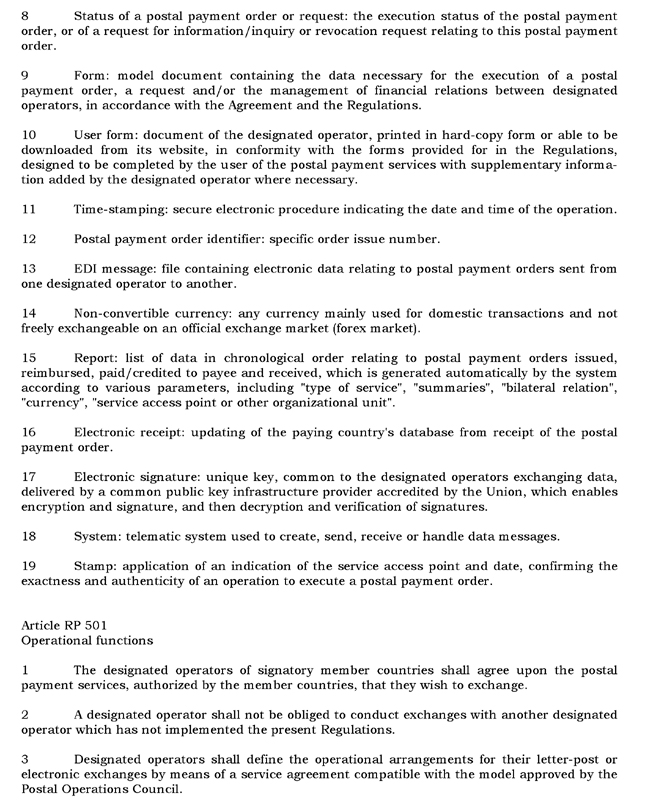 8 Status of a postal payment order or request: the execution status of the postal payment order, or of a request for information/inquiry or revocation request relating to this postal payment order.

9 Form: model document containing the data necessary for the execution of a postal payment order, a request and/or the management of financial relations between designated operators, in accordance with the Agreement and the Regulations.

10 User form: document of the designated operator, printed in hard-copy form or able to be downloaded from its website, in conformity with the forms provided for in the Regulations, designed to be completed by the user of the postal payment services with supplementary information added by the designated operator where necessary.

11 Time-stamping: secure electronic procedure indicating the date and time of the operation.

12 Postal payment order identifier: specific order issue number.

13 EDI message: file containing electronic data relating to postal payment orders sent from one designated operator to another.

14 Non-convertible currency: any currency mainly used for domestic transactions and not freely exchangeable on an official exchange market (forex market).

15 Report: list of data in chronological order relating to postal payment orders issued, reimbursed, paid/credited to payee and received, which is generated automatically by the system according to various parameters, including "type of service", "summaries", "bilateral relation", "currency", "service access point or other organizational unit".

16 Electronic receipt: updating of the paying country's database from receipt of the postal payment order.

17 Electronic signature: unique key, common to the designated operators exchanging data, delivered by a common public key infrastructure provider accredited by the Union, which enables encryption and signature, and then decryption and verification of signatures.

18 System: telematic system used to create, send, receive or handle data messages.

19 Stamp: application of an indication of the service access point and date, confirming the exactness and authenticity of an operation to execute a postal payment order.

Article RP 501
Operational functions

1 The designated operators of signatory member countries shall agree upon the postal payment services, authorized by the member countries, that they wish to exchange.

2 A designated operator shall not be obliged to conduct exchanges with another designated operator which has not implemented the present Regulations.

3 Designated operators shall define the operational arrangements for their letter-post or electronic exchanges by means of a service agreement compatible with the model approved by the Postal Operations Council.